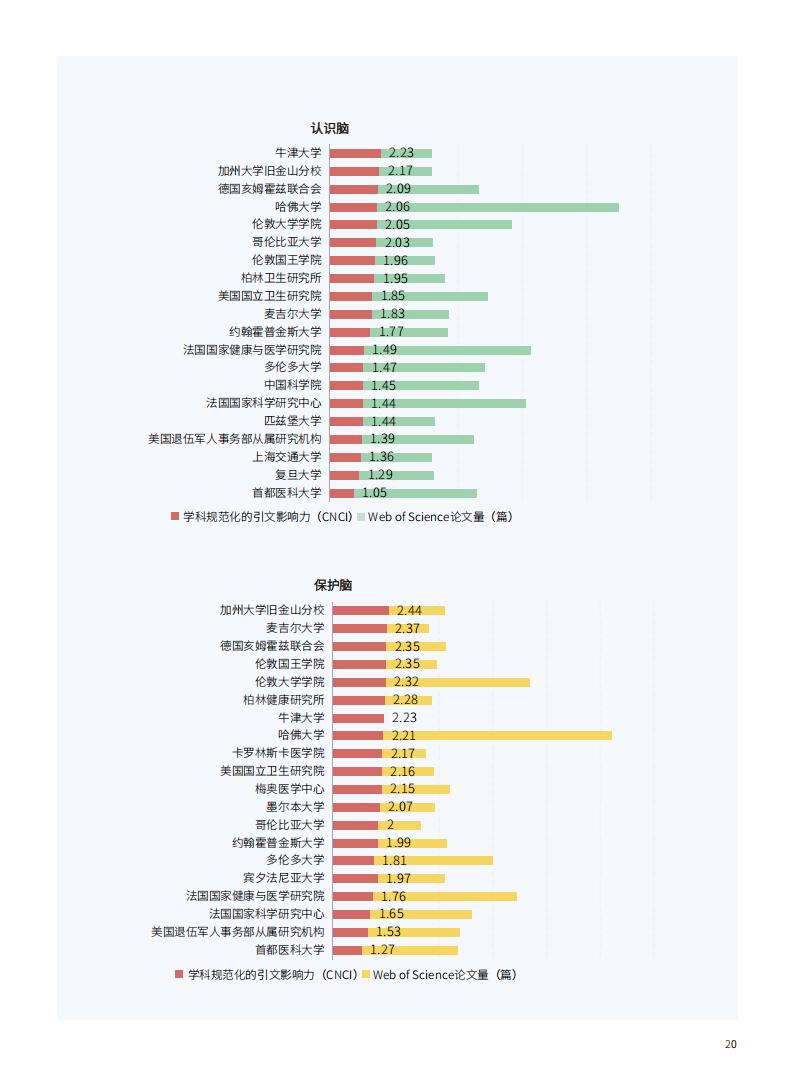 认识脑

牛津大学 2.23
加州大学旧金山分校 2.17
德国亥姆霍兹联合会 2.09
哈佛大学 2.06
伦敦大学学院 2.05
哥伦比亚大学 2.03
伦敦国王学院 1.96
柏林卫生研究所 1.95
美国国立卫生研究院 1.85
麦吉尔大学 1.83
约翰霍普金斯大学 1.77
法国国家健康与医学研究院 1.49
多伦多大学 1.47
中国科学院 1.45
法国国家科学研究中心 1.44
匹兹堡大学 1.44
美国退伍军人事务部从属研究机构 1.39
上海交通大学 1.36
复旦大学 1.29
首都医科大学 1.05

学科规范化的引文影响力（CNCI） Web of Science论文量（篇）

保护脑

加州大学旧金山分校 2.44
麦吉尔大学 2.37
德国亥姆霍兹联合会 2.35
伦敦国王学院 2.35
伦敦大学学院 2.32
柏林健康研究所 2.28
牛津大学 2.23
哈佛大学 2.21
卡罗林斯卡医学院 2.17
美国国立卫生研究院 2.16
梅奥医学中心 2.15
墨尔本大学 2.07
哥伦比亚大学 2
约翰霍普金斯大学 1.99
多伦多大学 1.81
宾夕法尼亚大学 1.97
法国国家健康与医学研究院 1.76
法国国家科学研究中心 1.65
美国退伍军人事务部从属研究机构 1.53
首都医科大学 1.27

学科规范化的引文影响力（CNCI） Web of Science论文量（篇）

20